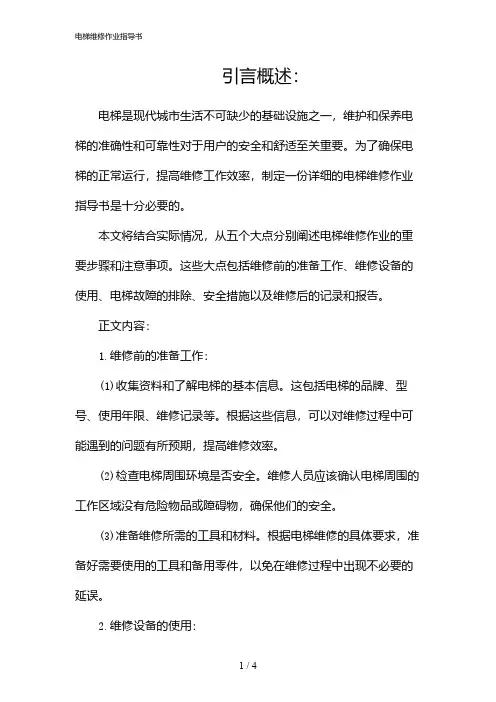 电梯维修作业指导书

引言概述:

电梯是现代城市生活不可缺少的基础设施之一，维护和保养电梯的准确性和可靠性对于用户的安全和舒适至关重要。为了确保电梯的正常运行，提高维修工作效率，制定一份详细的电梯维修作业指导书是十分必要的。

本文将结合实际情况，从五个大点分别阐述电梯维修作业的重要步骤和注意事项。这些大点包括维修前的准备工作、维修设备的使用、电梯故障的排除、安全措施以及维修后的记录和报告。

正文内容:

1. 维修前的准备工作:

(1) 收集资料和了解电梯的基本信息。这包括电梯的品牌、型号、使用年限、维修记录等。根据这些信息，可以对维修过程中可能遇到的问题有所预期，提高维修效率。

(2) 检查电梯周围环境是否安全。维修人员应该确认电梯周围的工作区域没有危险物品或障碍物，确保他们的安全。

(3) 准备维修所需的工具和材料。根据电梯维修的具体要求，准备好需要使用的工具和备用零件，以免在维修过程中出现不必要的延误。

2. 维修设备的使用:

1 / 4